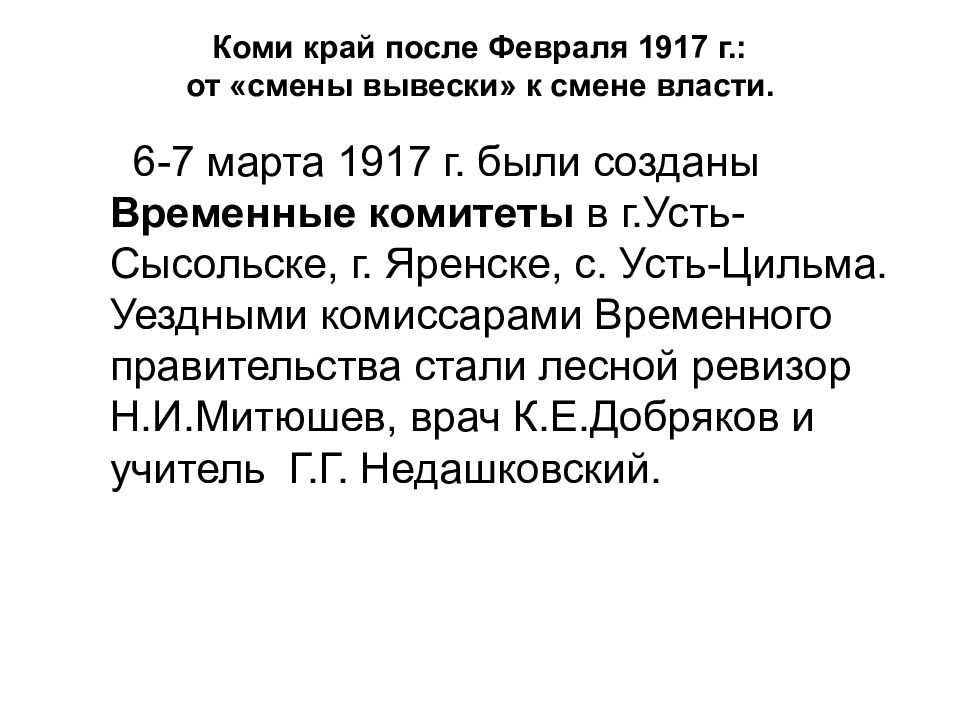 Коми край после Февраля 1917 г.:
от «смены вывески» к смене власти.

6-7 марта 1917 г. были созданы Временные комитеты в г.Усть-Сысольске, г. Яренске, с. Усть-Цильма. Уездными комиссарами Временного правительства стали лесной ревизор Н.И.Митюшев, врач К.Е.Добряков и учитель Г.Г. Недашковский.